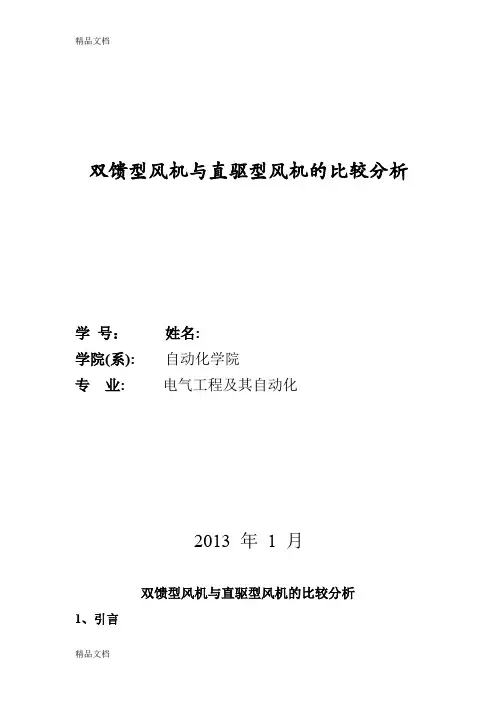 精品文档

双馈型风机与直驱型风机的比较分析

学 号： 姓名:

学院(系): 自动化学院

专 业: 电气工程及其自动化

2013年1月

双馈型风机与直驱型风机的比较分析

1、引言

精品文档